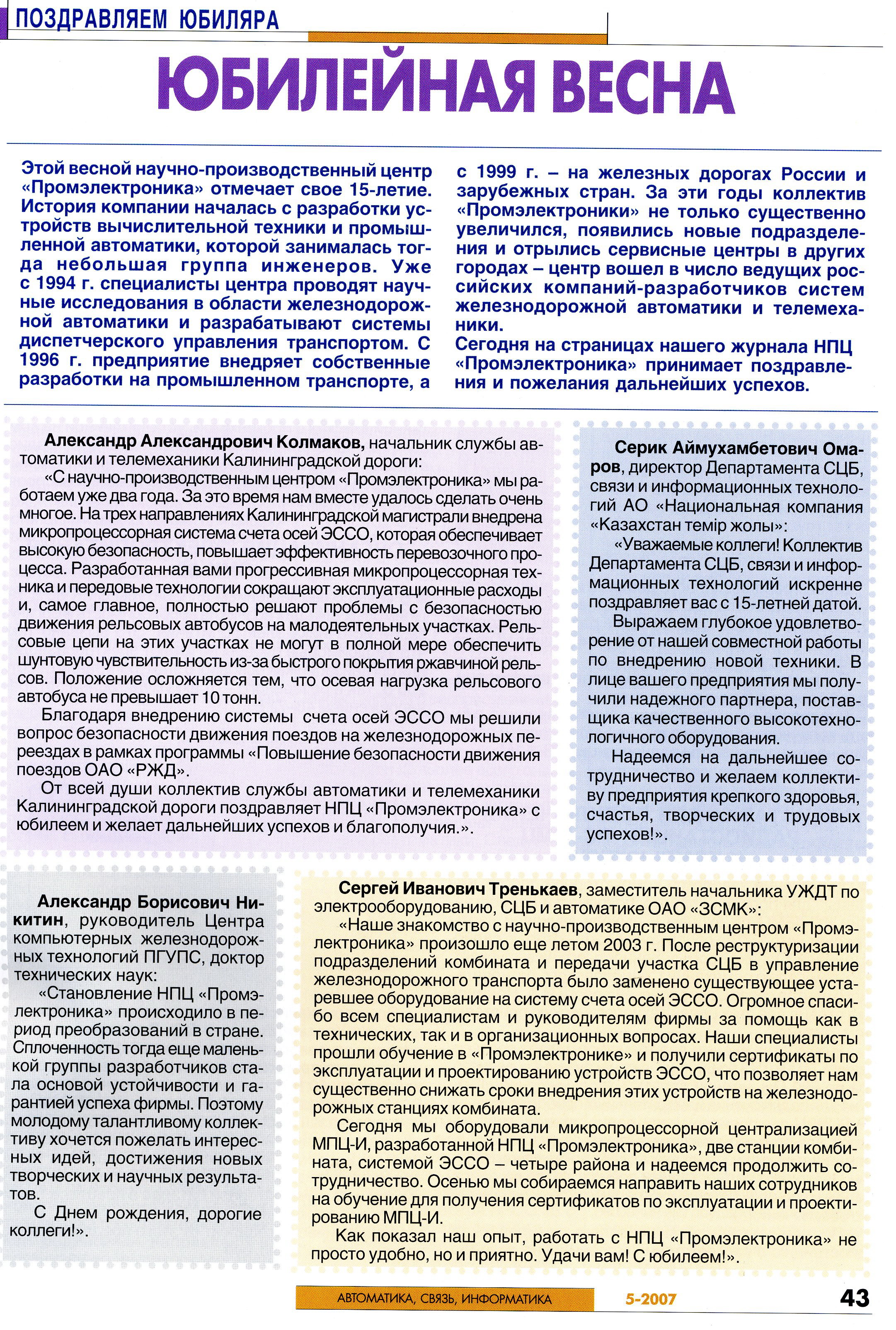 ПОЗДРАВЛЯЕМ ЮБИЛЯРА

ЮБИЛЕЙНАЯ ВЕСНА

Этой весной научно-производственный центр «Промэлектроника» отмечает свое 15-летие. История компании началась с разработки устройств вычислительной техники и промышленной автоматики, которой занималась тогда небольшая группа инженеров. Уже с 1994 г. специалисты центра проводят научные исследования в области железнодорожной автоматики и разрабатывают системы диспетчерского управления транспортом. С 1996 г. предприятие внедряет собственные разработки на промышленном транспорте, а с 1999 г. – на железных дорогах России и зарубежных стран. За эти годы коллектив «Промэлектроники» не только существенно увеличился, появились новые подразделения и отрылись сервисные центры в других городах – центр вошел в число ведущих российских компаний-разработчиков систем железнодорожной автоматики и телемеханики.

Сегодня на страницах нашего журнала НПЦ «Промэлектроника» принимает поздравления и пожелания дальнейших успехов.

Александр Александрович Колмаков, начальник службы автоматики и телемеханики Калининградской дороги:

«С научно-производственным центром «Промэлектроника» мы работаем уже два года. За это время нам вместе удалось сделать очень многое. На трех направлениях Калининградской магистрали внедрена микропроцессорная система счета осей ЭССО, которая обеспечивает высокую безопасность, повышает эффективность перевозочного процесса. Разработанная вами прогрессивная микропроцессорная техника и передовые технологии сокращают эксплуатационные расходы и, самое главное, полностью решают проблемы с безопасностью движения рельсовых автобусов на малодеятельных участках. Рельсовые цепи на этих участках не могут в полной мере обеспечить шунтовую чувствительность из-за быстрого покрытия ржавчиной рельсов. Положение осложняется тем, что осевая нагрузка рельсового автобуса не превышает 10 тонн.

Благодаря внедрению системы счета осей ЭССО мы решили вопрос безопасности движения поездов на железнодорожных переездах в рамках программы «Повышение безопасности движения поездов ОАО «РЖД».

От всей души коллектив службы автоматики и телемеханики Калининградской дороги поздравляет НПЦ «Промэлектроника» с юбилеем и желает дальнейших успехов и благополучия.».

Серик Аймухамбетович Омаров, директор Департамента СЦБ, связи и информационных технологий АО «Национальная компания «Казахстан темір жолы»:

«Уважаемые коллеги! Коллектив Департамента СЦБ, связи и информационных технологий искренне поздравляет вас с 15-летней датой.

Выражаем глубокое удовлетворение от нашей совместной работы по внедрению новой техники. В лице вашего предприятия мы получили надежного партнера, поставщика качественного высокотехнологичного оборудования.

Надеемся на дальнейшее сотрудничество и желаем коллективу предприятия крепкого здоровья, счастья, творческих и трудовых успехов!».

Александр Борисович Никитин, руководитель Центра компьютерных железнодорожных технологий ПГУПС, доктор технических наук:

«Становление НПЦ «Промэлектроника» происходило в период преобразований в стране. Сплоченность тогда еще маленькой группы разработчиков стала основой устойчивости и гарантией успеха фирмы. Поэтому молодому талантливому коллективу хочется пожелать интересных идей, достижения новых творческих и научных результатов.

С Днем рождения, дорогие коллеги!».

Сергей Иванович Тренькаев, заместитель начальника УЖДТ по электрооборудованию, СЦБ и автоматике ОАО «ЗСМК»:

«Наше знакомство с научно-производственным центром «Промэлектроника» произошло еще летом 2003 г. После реструктуризации подразделений комбината и передачи участка СЦБ в управление железнодорожного транспорта было заменено существующее устаревшее оборудование на систему счета осей ЭССО. Огромное спасибо всем специалистам и руководителям фирмы за помощь как в технических, так и в организационных вопросах. Наши специалисты прошли обучение в «Промэлектронике» и получили сертификаты по эксплуатации и проектированию устройств ЭССО, что позволяет нам существенно снижать сроки внедрения этих устройств на железнодорожных станциях комбината.

Сегодня мы оборудовали микропроцессорной централизацией МПЦ-И, разработанной НПЦ «Промэлектроника», две станции комбината, системой ЭССО – четыре района и надеемся продолжить сотрудничество. Осенью мы собираемся направить наших сотрудников на обучение для получения сертификатов по эксплуатации и проектированию МПЦ-И.

Как показал наш опыт, работать с НПЦ «Промэлектроника» не просто удобно, но и приятно. Удачи вам! С юбилеем!».

АВТОМАТИКА, СВЯЗЬ, ИНФОРМАТИКА 5-2007 43